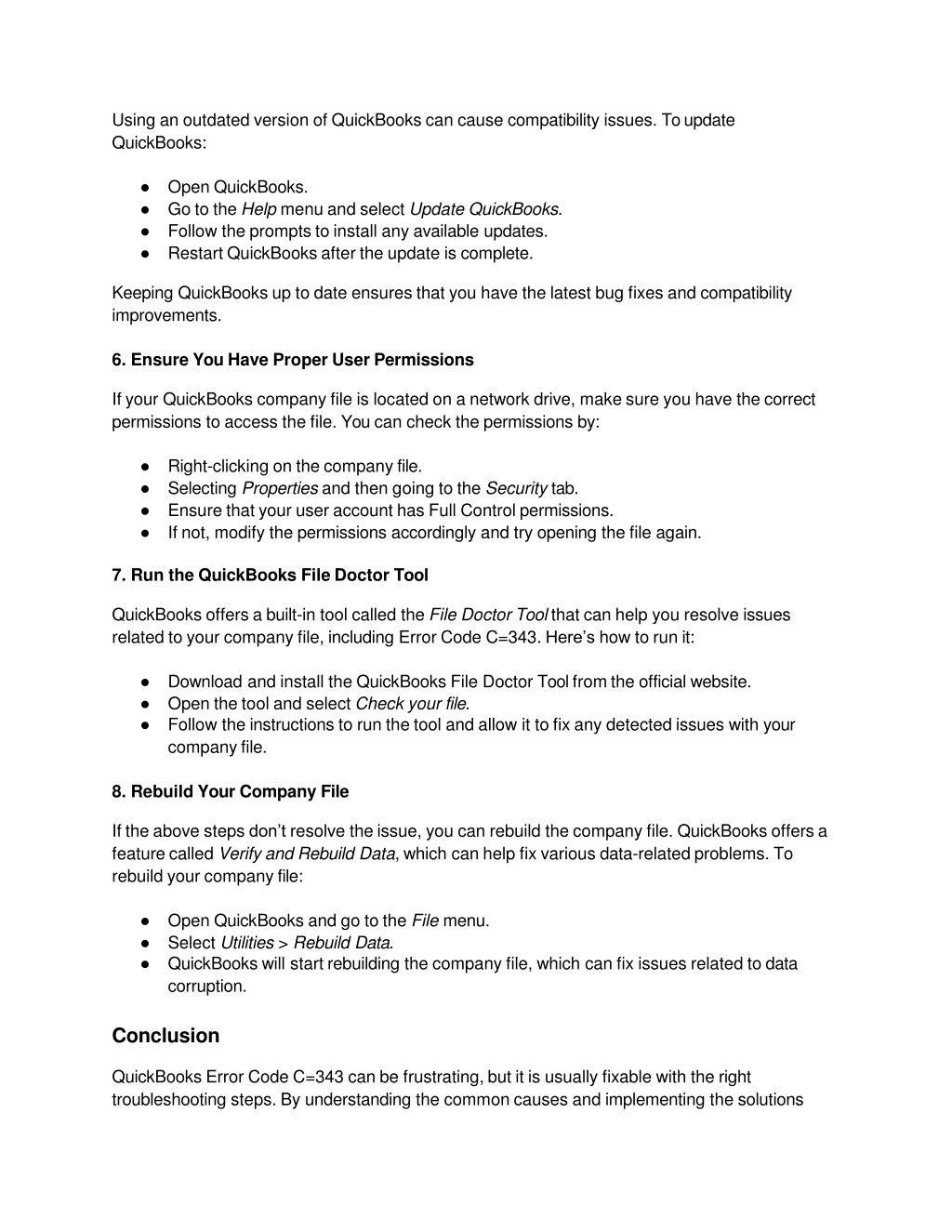 Using an outdated version of QuickBooks can cause compatibility issues. To update QuickBooks:

● Open QuickBooks.
● Go to the Help menu and select Update QuickBooks.
● Follow the prompts to install any available updates.
● Restart QuickBooks after the update is complete.

Keeping QuickBooks up to date ensures that you have the latest bug fixes and compatibility improvements.

6. Ensure You Have Proper User Permissions

If your QuickBooks company file is located on a network drive, make sure you have the correct permissions to access the file. You can check the permissions by:

● Right-clicking on the company file.
● Selecting Properties and then going to the Security tab.
● Ensure that your user account has Full Control permissions.
● If not, modify the permissions accordingly and try opening the file again.

7. Run the QuickBooks File Doctor Tool

QuickBooks offers a built-in tool called the File Doctor Tool that can help you resolve issues related to your company file, including Error Code C=343. Here's how to run it:

● Download and install the QuickBooks File Doctor Tool from the official website.
● Open the tool and select Check your file.
● Follow the instructions to run the tool and allow it to fix any detected issues with your company file.

8. Rebuild Your Company File

If the above steps don't resolve the issue, you can rebuild the company file. QuickBooks offers a feature called Verify and Rebuild Data, which can help fix various data-related problems. To rebuild your company file:

● Open QuickBooks and go to the File menu.
● Select Utilities > Rebuild Data.
● QuickBooks will start rebuilding the company file, which can fix issues related to data corruption.

Conclusion

QuickBooks Error Code C=343 can be frustrating, but it is usually fixable with the right troubleshooting steps. By understanding the common causes and implementing the solutions